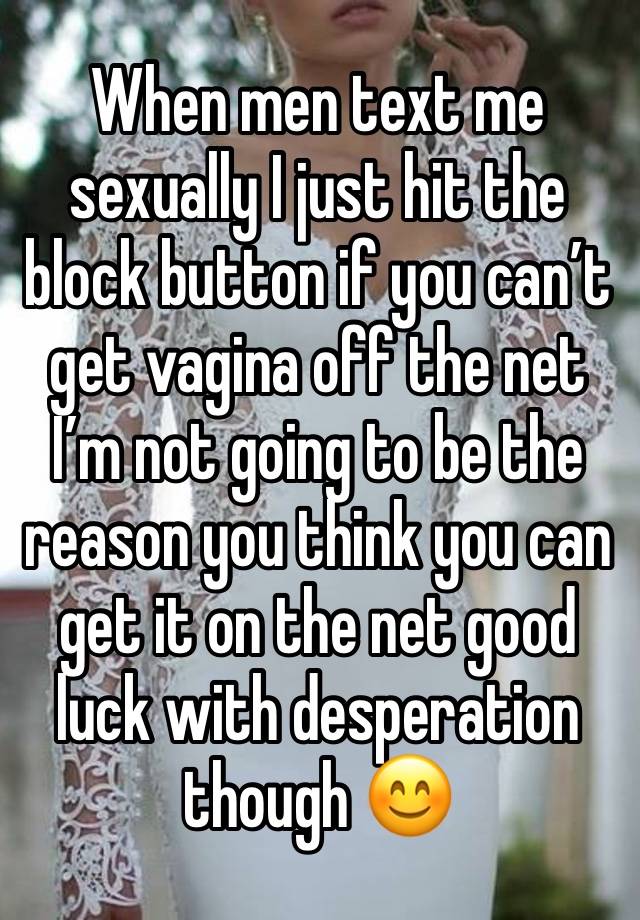 When men text me sexually I just hit the block button if you can’t get vagina off the net I’m not going to be the reason you think you can get it on the net good luck with desperation though 😊